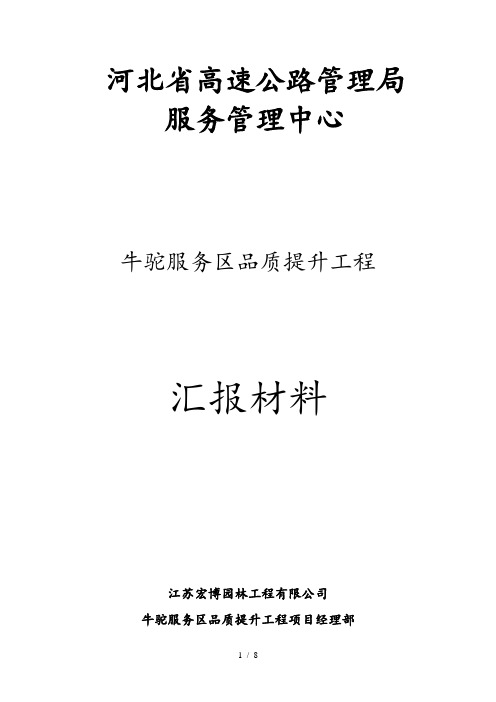 河北省高速公路管理局
服务管理中心

牛驼服务区品质提升工程

汇报材料

江苏宏博园林工程有限公司
牛驼服务区品质提升工程项目经理部

1 / 8